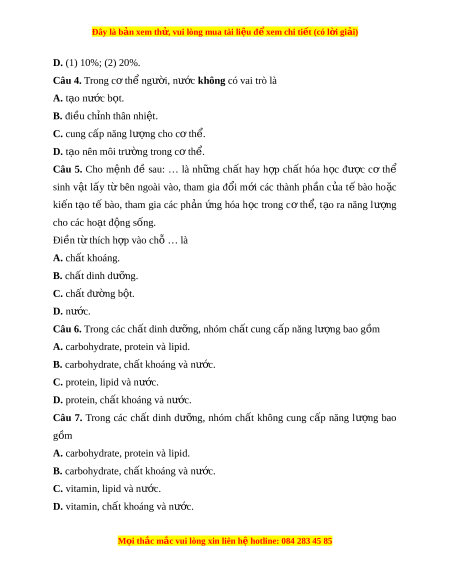 Đây là bản xem thử, vui lòng mua tài liệu để xem chi tiết (có lời giải)

D. (1) 10%; (2) 20%.

Câu 4. Trong cơ thể người, nước không có vai trò là

A. tạo nước bọt.

B. điều chỉnh thân nhiệt.

C. cung cấp năng lượng cho cơ thể.

D. tạo nên môi trường trong cơ thể.

Câu 5. Cho mệnh đề sau: … là những chất hay hợp chất hóa học được cơ thể sinh vật lấy từ bên ngoài vào, tham gia đổi mới các thành phần của tế bào hoặc kiến tạo tế bào, tham gia các phản ứng hóa học trong cơ thể, tạo ra năng lượng cho các hoạt động sống.

Điền từ thích hợp vào chỗ … là

A. chất khoáng.

B. chất dinh dưỡng.

C. chất đường bột.

D. nước.

Câu 6. Trong các chất dinh dưỡng, nhóm chất cung cấp năng lượng bao gồm

A. carbohydrate, protein và lipid.

B. carbohydrate, chất khoáng và nước.

C. protein, lipid và nước.

D. protein, chất khoáng và nước.

Câu 7. Trong các chất dinh dưỡng, nhóm chất không cung cấp năng lượng bao gồm

A. carbohydrate, protein và lipid.

B. carbohydrate, chất khoáng và nước.

C. vitamin, lipid và nước.

D. vitamin, chất khoáng và nước.

Mọi thắc mắc vui lòng xin liên hệ hotline: 084 283 45 85